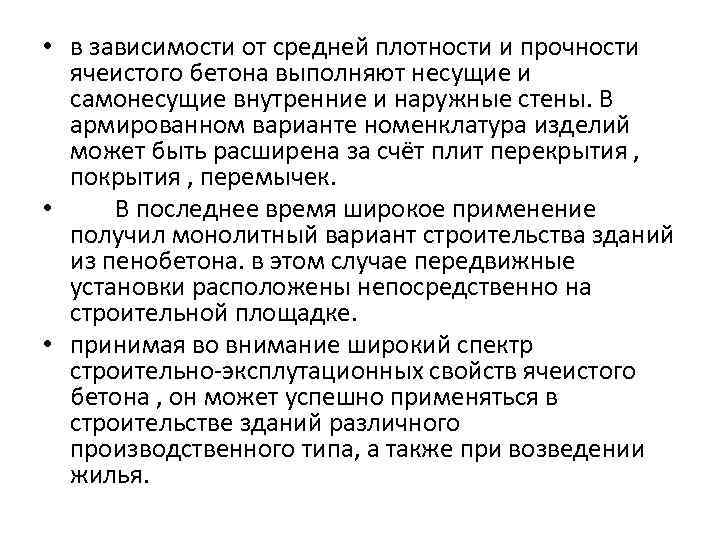 • в зависимости от средней плотности и прочности ячеистого бетона выполняют несущие и самонесущие внутренние и наружные стены. В армированном варианте номенклатура изделий может быть расширена за счёт плит перекрытия , покрытия , перемычек.

• В последнее время широкое применение получил монолитный вариант строительства зданий из пенобетона. в этом случае передвижные установки расположены непосредственно на строительной площадке.

• принимая во внимание широкий спектр строительно-эксплутационных свойств ячеистого бетона , он может успешно применяться в строительстве зданий различного производственного типа, а также при возведении жилья.